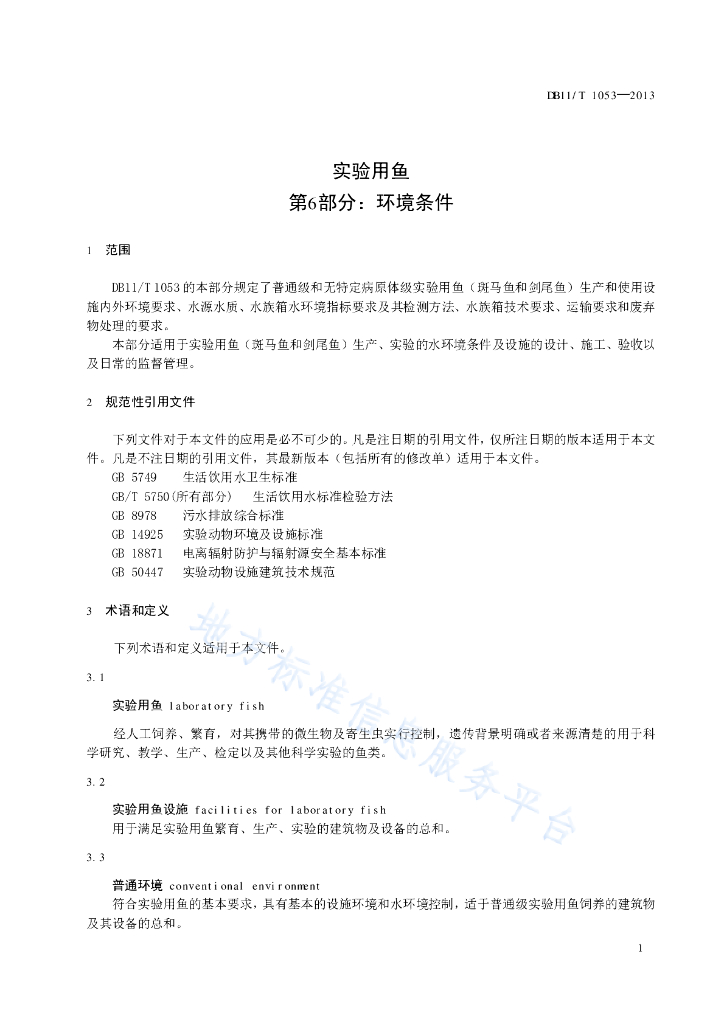 DB11/T 1053—2013

实验用鱼
第6部分：环境条件

1 范围

DB11/T 1053的本部分规定了普通级和无特定病原体级实验用鱼（斑马鱼和剑尾鱼）生产和使用设施内外环境要求、水源水质、水族箱水环境指标要求及其检测方法、水族箱技术要求、运输要求和废弃物处理的要求。

本部分适用于实验用鱼（斑马鱼和剑尾鱼）生产、实验的水环境条件及设施的设计、施工、验收以及日常的监督管理。

2 规范性引用文件

下列文件对于本文件的应用是必不可少的。凡是注日期的引用文件，仅所注日期的版本适用于本文件。凡是不注日期的引用文件，其最新版本（包括所有的修改单）适用于本文件。

GB 5749 生活饮用水卫生标准
GB/T 5750(所有部分) 生活饮用水标准检验方法
GB 8978 污水排放综合标准
GB 14925 实验动物环境及设施标准
GB 18871 电离辐射防护与辐射源安全基本标准
GB 50447 实验动物设施建筑技术规范

3 术语和定义

下列术语和定义适用于本文件。

3.1

实验用鱼 laboratory fish

经人工饲养、繁育，对其携带的微生物及寄生虫实行控制，遗传背景明确或者来源清楚的用于科学研究、教学、生产、检定以及其他科学实验的鱼类。

3.2

实验用鱼设施 facilities for laboratory fish

用于满足实验用鱼繁育、生产、实验的建筑物及设备的总和。

3.3

普通环境 conventional environment

符合实验用鱼的基本要求，具有基本的设施环境和水环境控制，适于普通级实验用鱼饲养的建筑物及其设备的总和。

地方标准信息服务平台

1